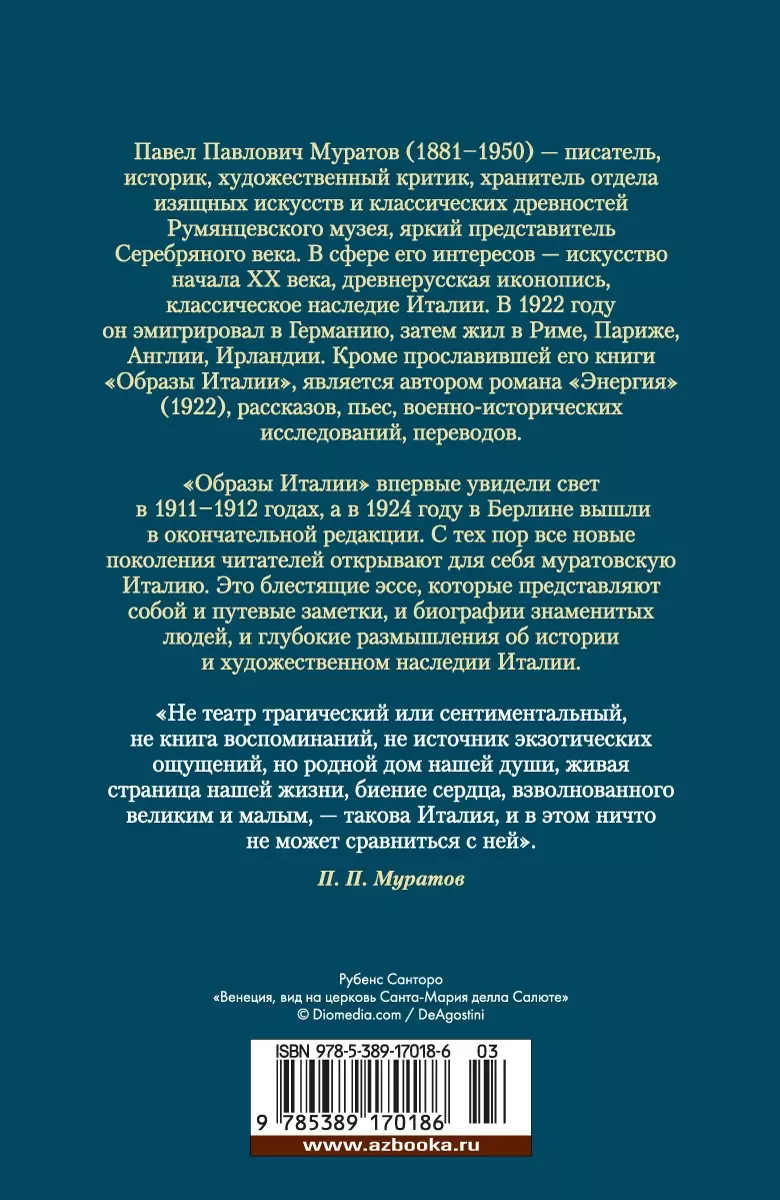 Павел Павлович Муратов (1881–1950) — писатель, историк, художественный критик, хранитель отдела изящных искусств и классических древностей Румянцевского музея, яркий представитель Серебряного века. В сфере его интересов — искусство начала XX века, древнерусская иконопись, классическое наследие Италии. В 1922 году он эмигрировал в Германию, затем жил в Риме, Париже, Англии, Ирландии. Кроме прославившей его книги «Образы Италии», является автором романа «Энергия» (1922), рассказов, пьес, военно-исторических исследований, переводов.

«Образы Италии» впервые увидели свет в 1911–1912 годах, а в 1924 году в Берлине вышли в окончательной редакции. С тех пор все новые поколения читателей открывают для себя муратовскую Италию. Это блестящие эссе, которые представляют собой и путевые заметки, и биографии знаменитых людей, и глубокие размышления об истории и художественном наследии Италии.

«Не театр трагический или сентиментальный, не книга воспоминаний, не источник экзотических ощущений, но родной дом нашей души, живая страница нашей жизни, биение сердца, взволнованного великим и малым, — такова Италия, и в этом ничто не может сравниться с ней».

П. П. Муратов

Рубенс Санторо
«Венеция, вид на церковь Санта-Мария делла Салюте»
© Diomedia.com / DeAgostini

ISBN 978-5-389-17018-6 03

9 785389 170186

www.azbooka.ru